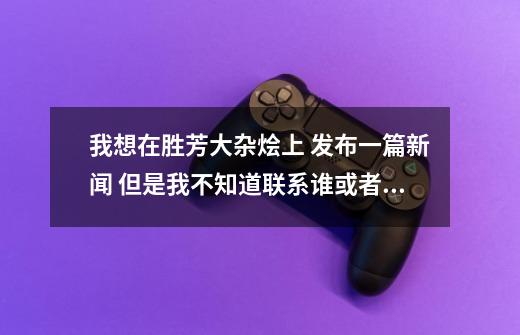 我想在胜芳大杂烩上 发布一篇新闻 但是我不知道联系谁或者...